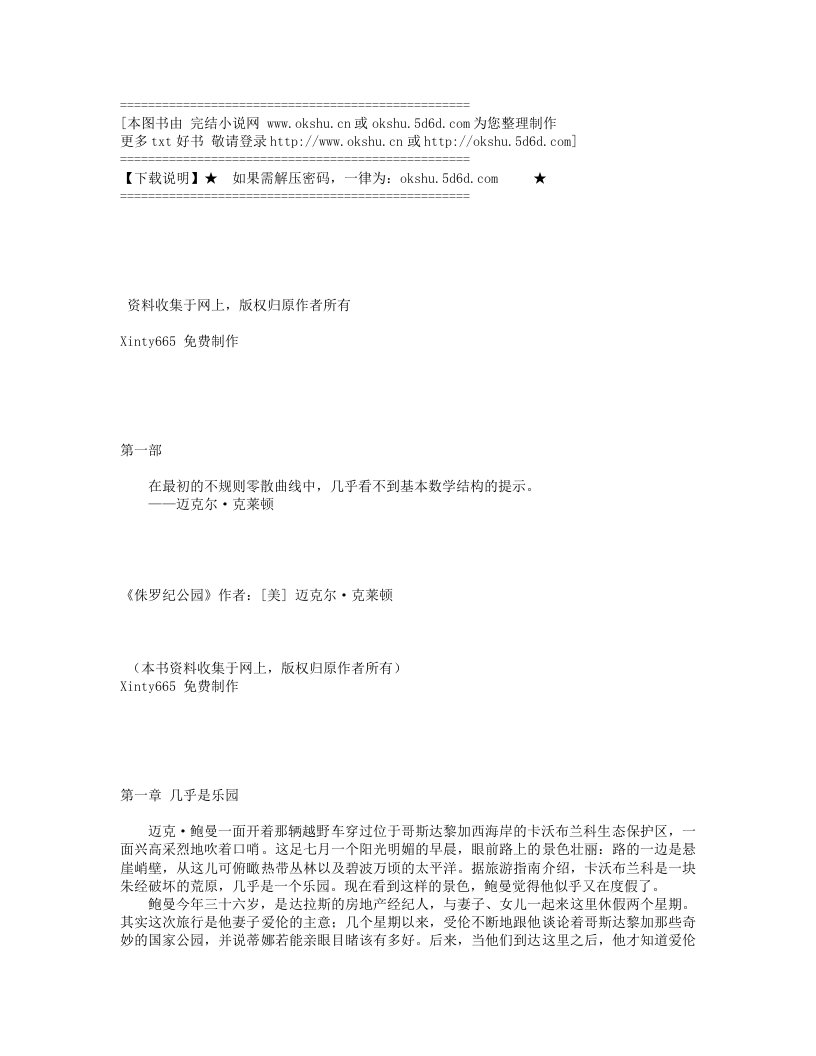 ================================================
[本图书由 完结小说网 www.okshu.cn 或 okshu.5d6d.com 为您整理制作
更多 txt 好书 敬请登录 http://www.okshu.cn 或 http://okshu.5d6d.com]
================================================
【下载说明】★ 如果需解压密码，一律为：okshu.5d6d.com ★
================================================

资料收集于网上，版权归原作者所有

Xinty665 免费制作

第一部

在最初的不规则零散曲线中，几乎看不到基本数学结构的提示。
——迈克尔·克莱顿

《侏罗纪公园》作者：[美] 迈克尔·克莱顿

（本书资料收集于网上，版权归原作者所有）
Xinty665 免费制作

第一章 几乎是乐园

迈克·鲍曼一面开着那辆越野车穿过位于哥斯达黎加西海岸的卡沃布兰科生态保护区，一面兴高采烈地吹着口哨。这是七月一个阳光明媚的早晨，眼前路上的景色壮丽：路的一边是悬崖峭壁，从这儿可俯瞰热带丛林以及碧波万顷的太平洋。据旅游指南介绍，卡沃布兰科是一块未经破坏的荒原，几乎是一个乐园。现在看到这样的景色，鲍曼觉得他似乎又在度假了。

鲍曼今年三十六岁，是达拉斯的房地产经纪人，与妻子、女儿一起来这里休假两个星期。其实这次旅行是他妻子爱伦的主意；几个星期以来，爱伦不断地跟他谈论着哥斯达黎加那些奇妙的国家公园，并说蒂娜若能亲眼目睹该有多好。后来，当他们到达这里之后，他才知道爱伦